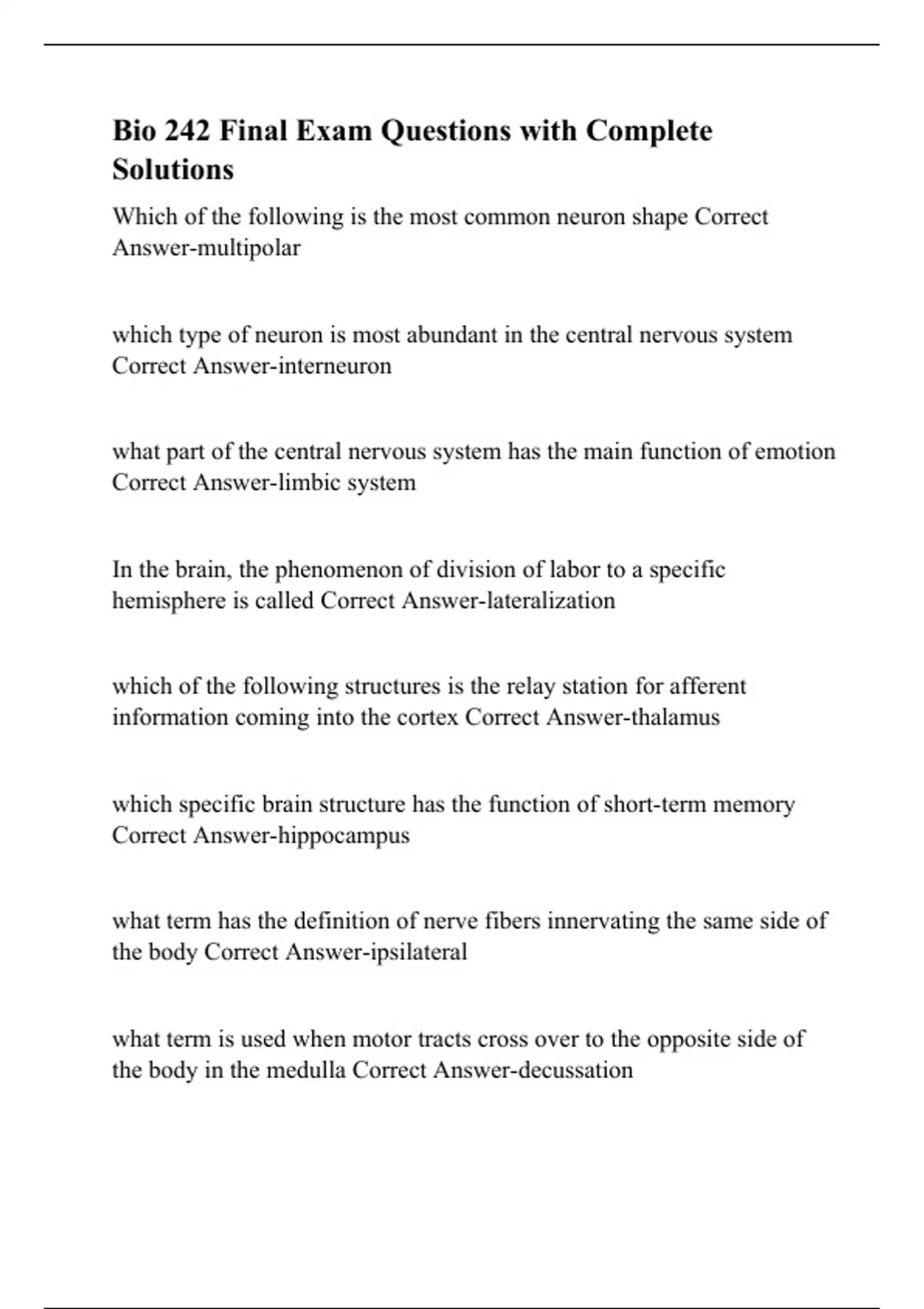 Bio 242 Final Exam Questions with Complete Solutions

Which of the following is the most common neuron shape Correct Answer-multipolar

which type of neuron is most abundant in the central nervous system Correct Answer-interneuron

what part of the central nervous system has the main function of emotion Correct Answer-limbic system

In the brain, the phenomenon of division of labor to a specific hemisphere is called Correct Answer-lateralization

which of the following structures is the relay station for afferent information coming into the cortex Correct Answer-thalamus

which specific brain structure has the function of short-term memory Correct Answer-hippocampus

what term has the definition of nerve fibers innervating the same side of the body Correct Answer-ipsilateral

what term is used when motor tracts cross over to the opposite side of the body in the medulla Correct Answer-decussation